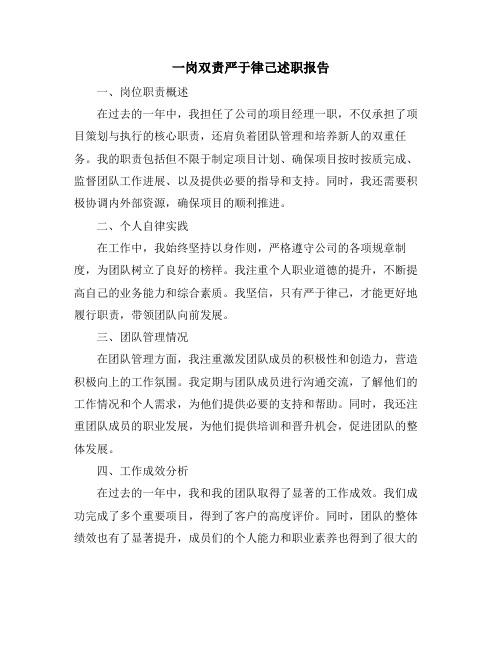 一岗双责严于律己述职报告

一、岗位职责概述

在过去的一年中，我担任了公司的项目经理一职，不仅承担了项目策划与执行的核心职责，还肩负着团队管理和培养新人的双重任务。我的职责包括但不限于制定项目计划、确保项目按时按质完成、监督团队工作进展、以及提供必要的指导和支持。同时，我还需要积极协调内外部资源，确保项目的顺利推进。

二、个人自律实践

在工作中，我始终坚持以身作则，严格遵守公司的各项规章制度，为团队树立了良好的榜样。我注重个人职业道德的提升，不断提高自己的业务能力和综合素质。我坚信，只有严于律己，才能更好地履行职责，带领团队向前发展。

三、团队管理情况

在团队管理方面，我注重激发团队成员的积极性和创造力，营造积极向上的工作氛围。我定期与团队成员进行沟通交流，了解他们的工作情况和个人需求，为他们提供必要的支持和帮助。同时，我还注重团队成员的职业发展，为他们提供培训和晋升机会，促进团队的整体发展。

四、工作成效分析

在过去的一年中，我和我的团队取得了显著的工作成效。我们成功完成了多个重要项目，得到了客户的高度评价。同时，团队的整体绩效也有了显著提升，成员们的个人能力和职业素养也得到了很大的